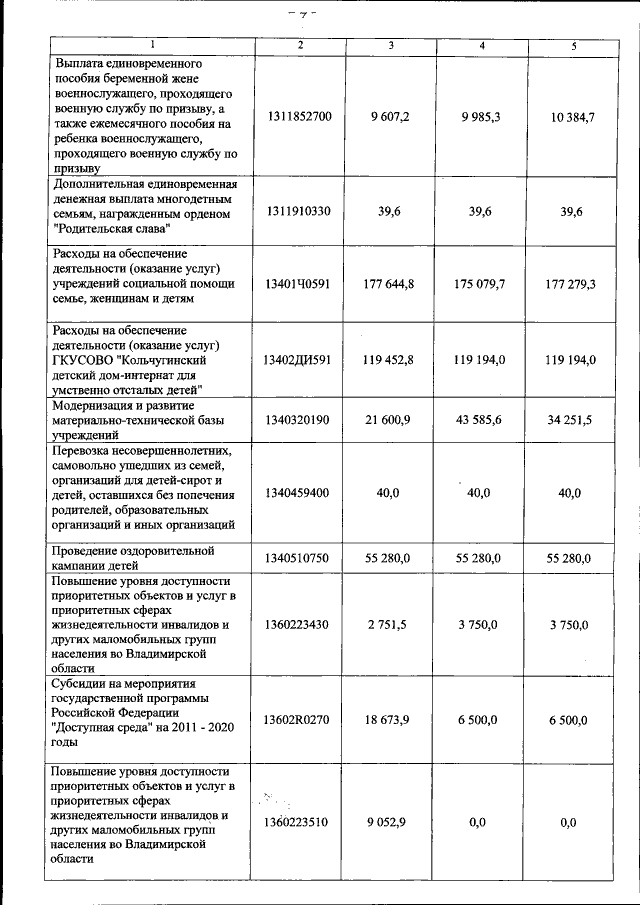 - 7 -

| 1 | 2 | 3 | 4 | 5 |
|---|---|---|---|---|
| Выплата единовременного пособия беременной жене военнослужащего, проходящего военную службу по призыву, а также ежемесячного пособия на ребенка военнослужащего, проходящего военную службу по призыву | 1311852700 | 9 607,2 | 9 985,3 | 10 384,7 |
| Дополнительная единовременная денежная выплата многодетным семьям, награжденным орденом "Родительская слава" | 1311910330 | 39,6 | 39,6 | 39,6 |
| Расходы на обеспечение деятельности (оказание услуг) учреждений социальной помощи семье, женщинам и детям | 13401Ч0591 | 177 644,8 | 175 079,7 | 177 279,3 |
| Расходы на обеспечение деятельности (оказание услуг) ГКУСОВО "Кольчугинский детский дом-интернат для умственно отсталых детей" | 13402ДИ591 | 119 452,8 | 119 194,0 | 119 194,0 |
| Модернизация и развитие материально-технической базы учреждений | 1340320190 | 21 600,9 | 43 585,6 | 34 251,5 |
| Перевозка несовершеннолетних, самовольно ушедших из семей, организаций для детей-сирот и детей, оставшихся без попечения родителей, образовательных организаций и иных организаций | 1340459400 | 40,0 | 40,0 | 40,0 |
| Проведение оздоровительной кампании детей | 1340510750 | 55 280,0 | 55 280,0 | 55 280,0 |
| Повышение уровня доступности приоритетных объектов и услуг в приоритетных сферах жизнедеятельности инвалидов и других маломобильных групп населения во Владимирской области | 1360223430 | 2 751,5 | 3 750,0 | 3 750,0 |
| Субсидии на мероприятия государственной программы Российской Федерации "Доступная среда" на 2011 - 2020 годы | 13602R0270 | 18 673,9 | 6 500,0 | 6 500,0 |
| Повышение уровня доступности приоритетных объектов и услуг в приоритетных сферах жизнедеятельности инвалидов и других маломобильных групп населения во Владимирской области | 1360223510 | 9 052,9 | 0,0 | 0,0 |